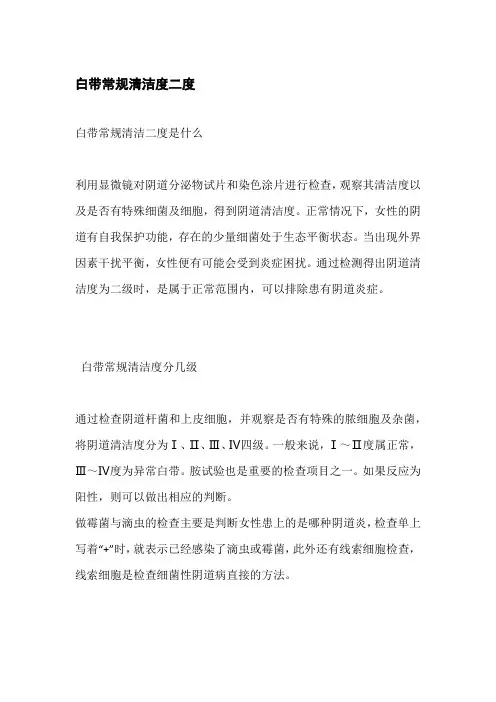 白带常规清洁度二度

白带常规清洁二度是什么

利用显微镜对阴道分泌物试片和染色涂片进行检查，观察其清洁度以及是否有特殊细菌及细胞，得到阴道清洁度。正常情况下，女性的阴道有自我保护功能，存在的少量细菌处于生态平衡状态。当出现外界因素干扰平衡，女性便有可能会受到炎症困扰。通过检测得出阴道清洁度为二级时，是属于正常范围内，可以排除患有阴道炎症。

白带常规清洁度分几级

通过检查阴道杆菌和上皮细胞，并观察是否有特殊的脓细胞及杂菌，将阴道清洁度分为Ⅰ、Ⅱ、Ⅲ、Ⅳ四级。一般来说，Ⅰ～Ⅱ度属正常，Ⅲ～Ⅳ度为异常白带。胺试验也是重要的检查项目之一。如果反应为阳性，则可以做出相应的判断。
做霉菌与滴虫的检查主要是判断女性患上的是哪种阴道炎，检查单上写着“+”时，就表示已经感染了滴虫或霉菌，此外还有线索细胞检查，线索细胞是检查细菌性阴道病直接的方法。